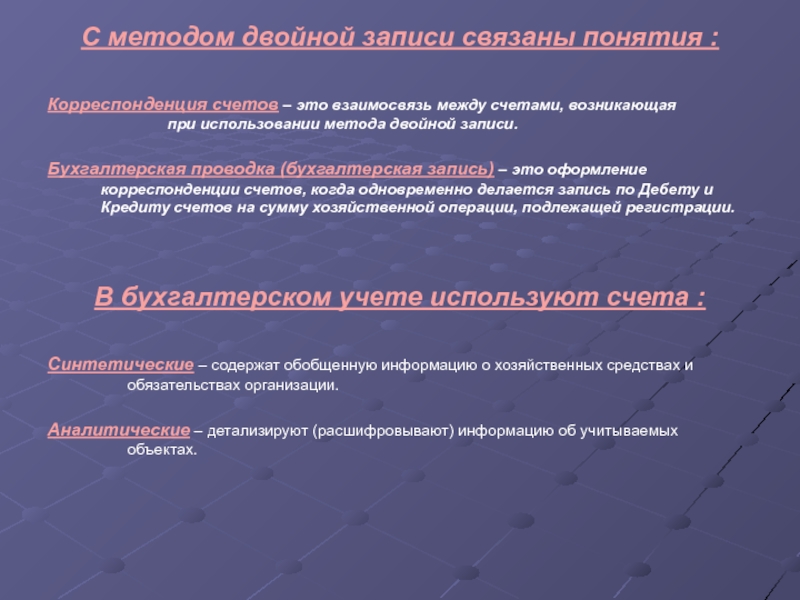 С методом двойной записи связаны понятия :

Корреспонденция счетов – это взаимосвязь между счетами, возникающая при использовании метода двойной записи.

Бухгалтерская проводка (бухгалтерская запись) – это оформление корреспонденции счетов, когда одновременно делается запись по Дебету и Кредиту счетов на сумму хозяйственной операции, подлежащей регистрации.

В бухгалтерском учете используют счета :

Синтетические – содержат обобщенную информацию о хозяйственных средствах и обязательствах организации.

Аналитические – детализируют (расшифровывают) информацию об учитываемых объектах.